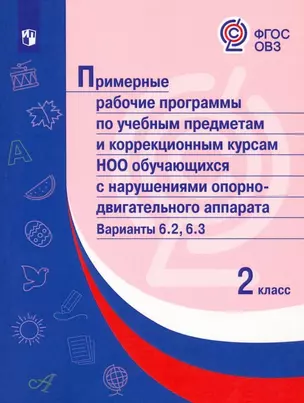 ФГОС
ОВЗ

Примерные рабочие программы по учебным предметам и коррекционным курсам НОО обучающихся с нарушениями опорно-двигательного аппарата

Варианты 6.2, 6.3

2 класс